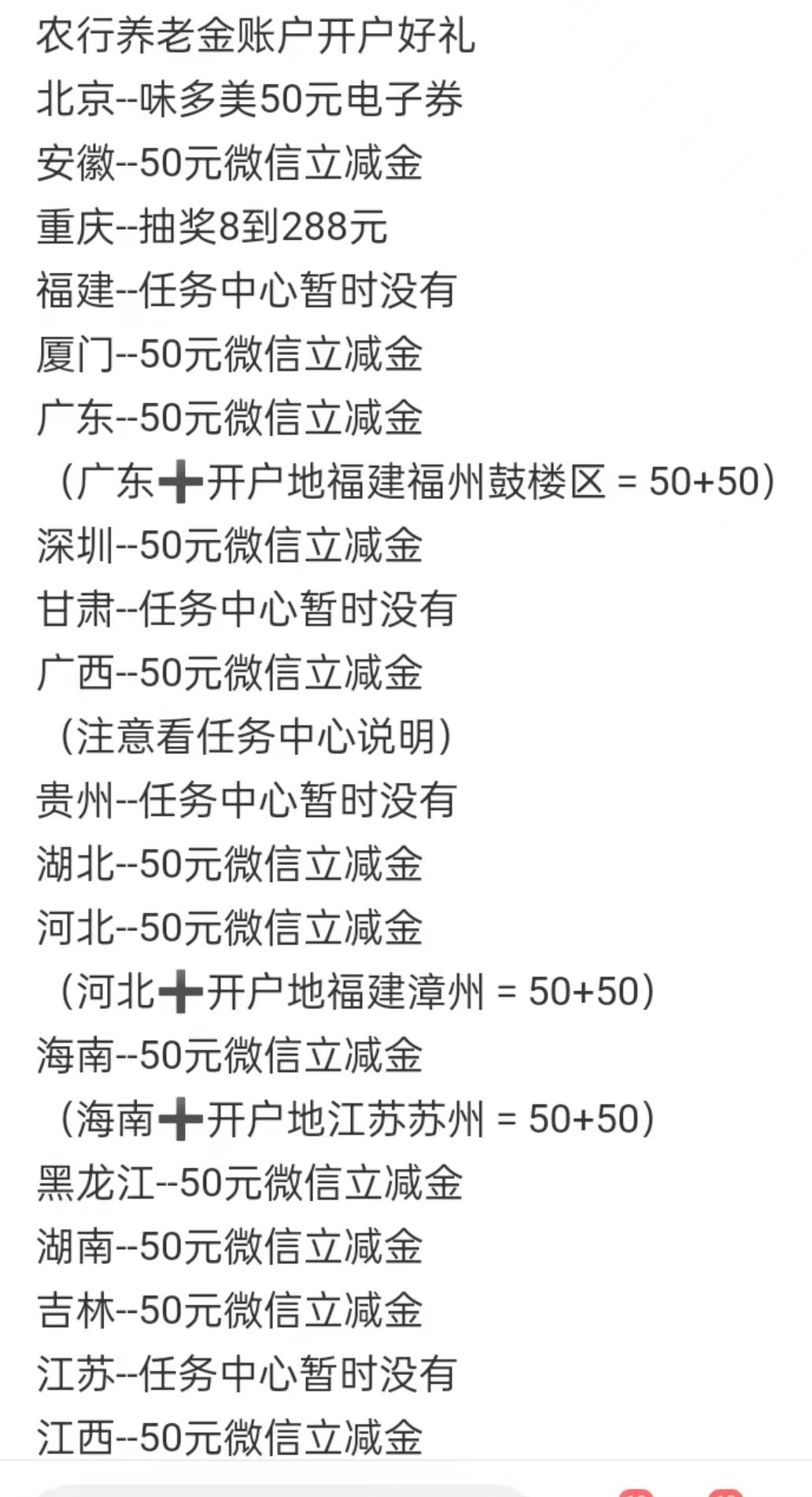 农行养老金账户开户好礼
北京--味多美50元电子券
安徽--50元微信立减金
重庆--抽奖8到288元
福建--任务中心暂时没有
厦门--50元微信立减金
广东--50元微信立减金
（广东➕开户地福建福州鼓楼区 = 50+50）
深圳--50元微信立减金
甘肃--任务中心暂时没有
广西--50元微信立减金
（注意看任务中心说明）
贵州--任务中心暂时没有
湖北--50元微信立减金
河北--50元微信立减金
（河北➕开户地福建漳州 = 50+50）
海南--50元微信立减金
（海南➕开户地江苏苏州 = 50+50）
黑龙江--50元微信立减金
湖南--50元微信立减金
吉林--50元微信立减金
江苏--任务中心暂时没有
江西--50元微信立减金